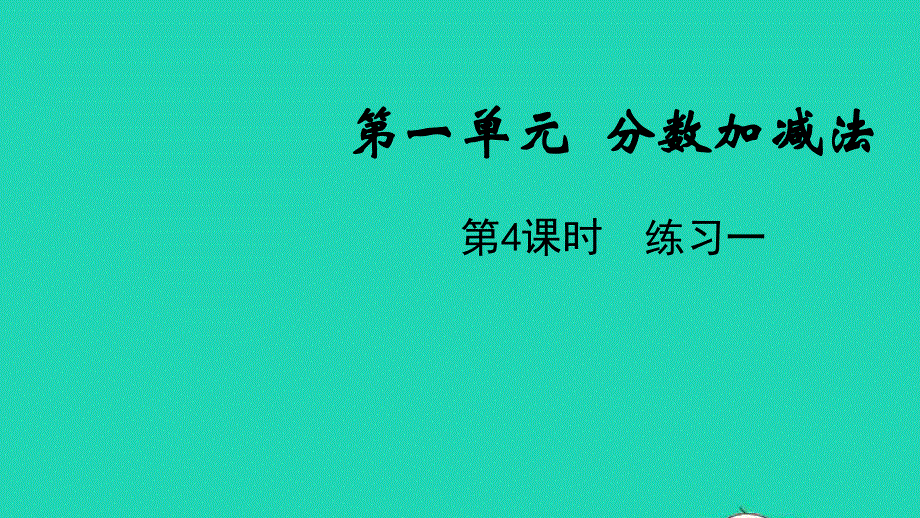 第一单元 分数加减法

第4课时 练习一